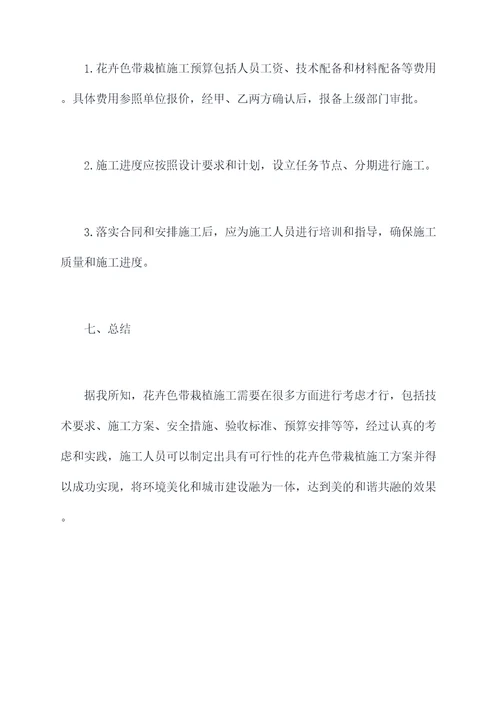 1.花卉色带栽植施工预算包括人员工资、技术配备和材料配备等费用。具体费用参照单位报价，经甲、乙两方确认后，报备上级部门审批。

2.施工进度应按照设计要求和计划，设立任务节点、分期进行施工。

3.落实合同和安排施工后，应为施工人员进行培训和指导，确保施工质量和施工进度。

七、总结

据我所知，花卉色带栽植施工需要在很多方面进行考虑才行，包括技术要求、施工方案、安全措施、验收标准、预算安排等等，经过认真的考虑和实践，施工人员可以制定出具有可行性的花卉色带栽植施工方案并得以成功实现，将环境美化和城市建设融为一体，达到美的和谐共融的效果。